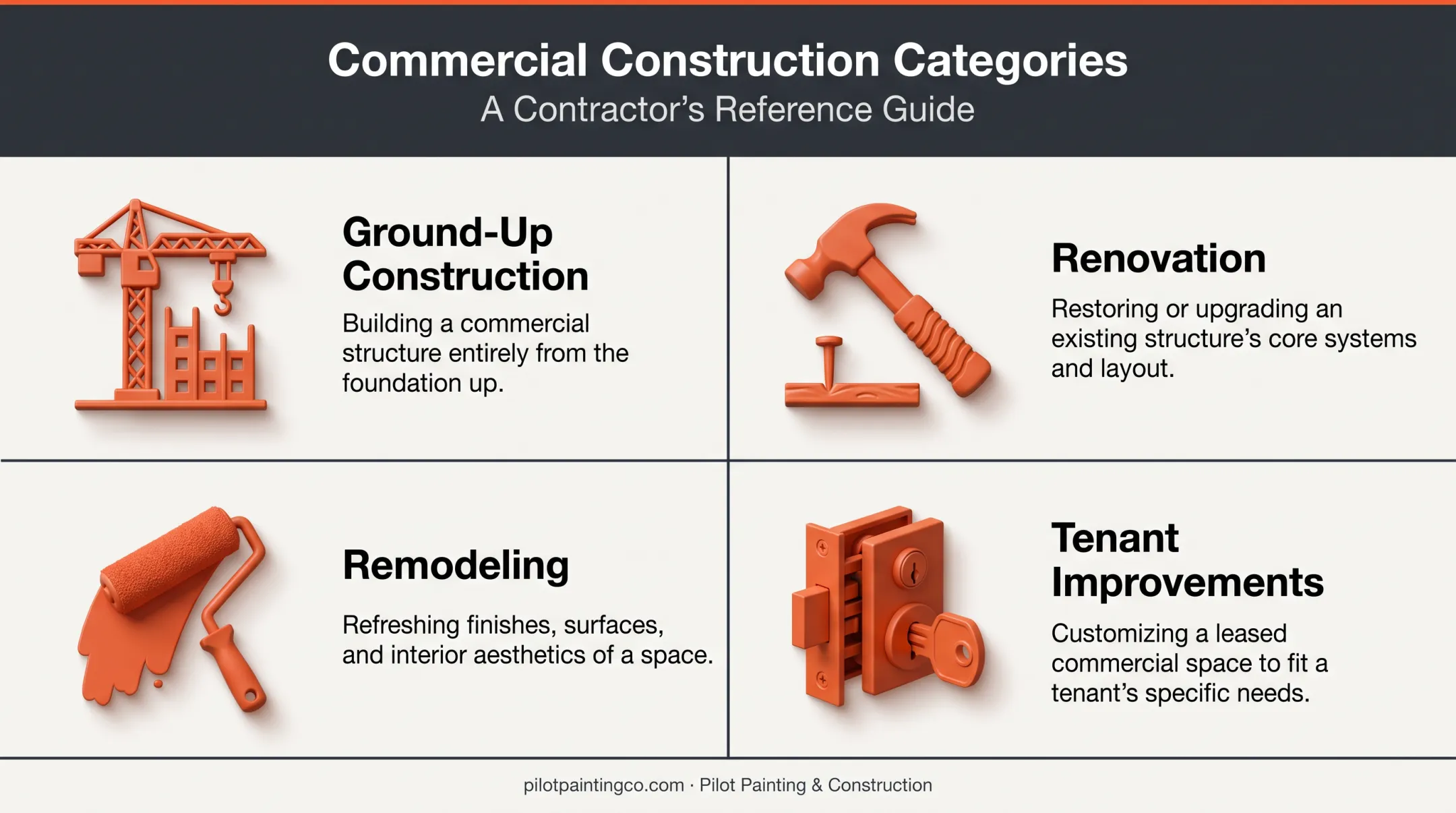 Commercial Construction Categories
A Contractor's Reference Guide

Ground-Up Construction

Building a commercial structure entirely from the foundation up.

Renovation

Restoring or upgrading an existing structure's core systems and layout.

Remodeling

Refreshing finishes, surfaces, and interior aesthetics of a space.

Tenant Improvements

Customizing a leased commercial space to fit a tenant's specific needs.

pilotpaintingco.com · Pilot Painting & Construction